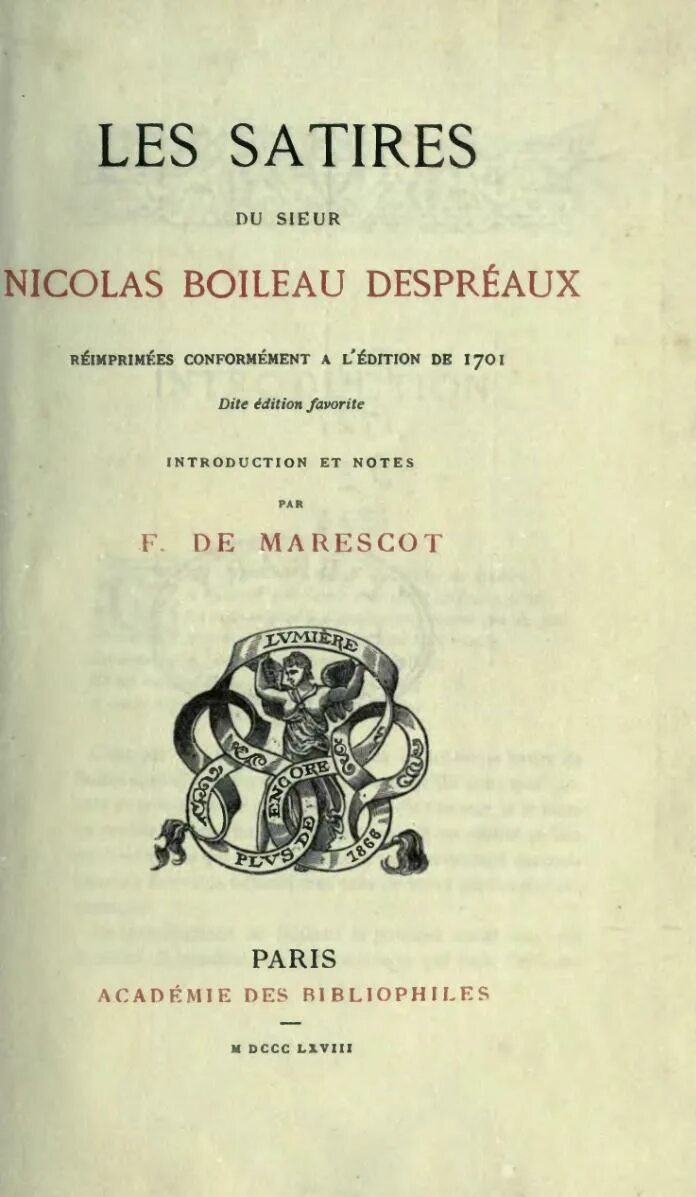 LES SATIRES

DU SIEUR

NICOLAS BOILEAU DESPRÉAUX

RÉIMPRIMÉES CONFORMÉMENT A L'ÉDITION DE 1701

Dite édition favorite

INTRODUCTION ET NOTES

PAR

F. DE MARESCOT

LVMIÈRE

ENCORE

PLVS DE

1866

PARIS

ACADÉMIE DES BIBLIOPHILES

M DCCC LXVIII